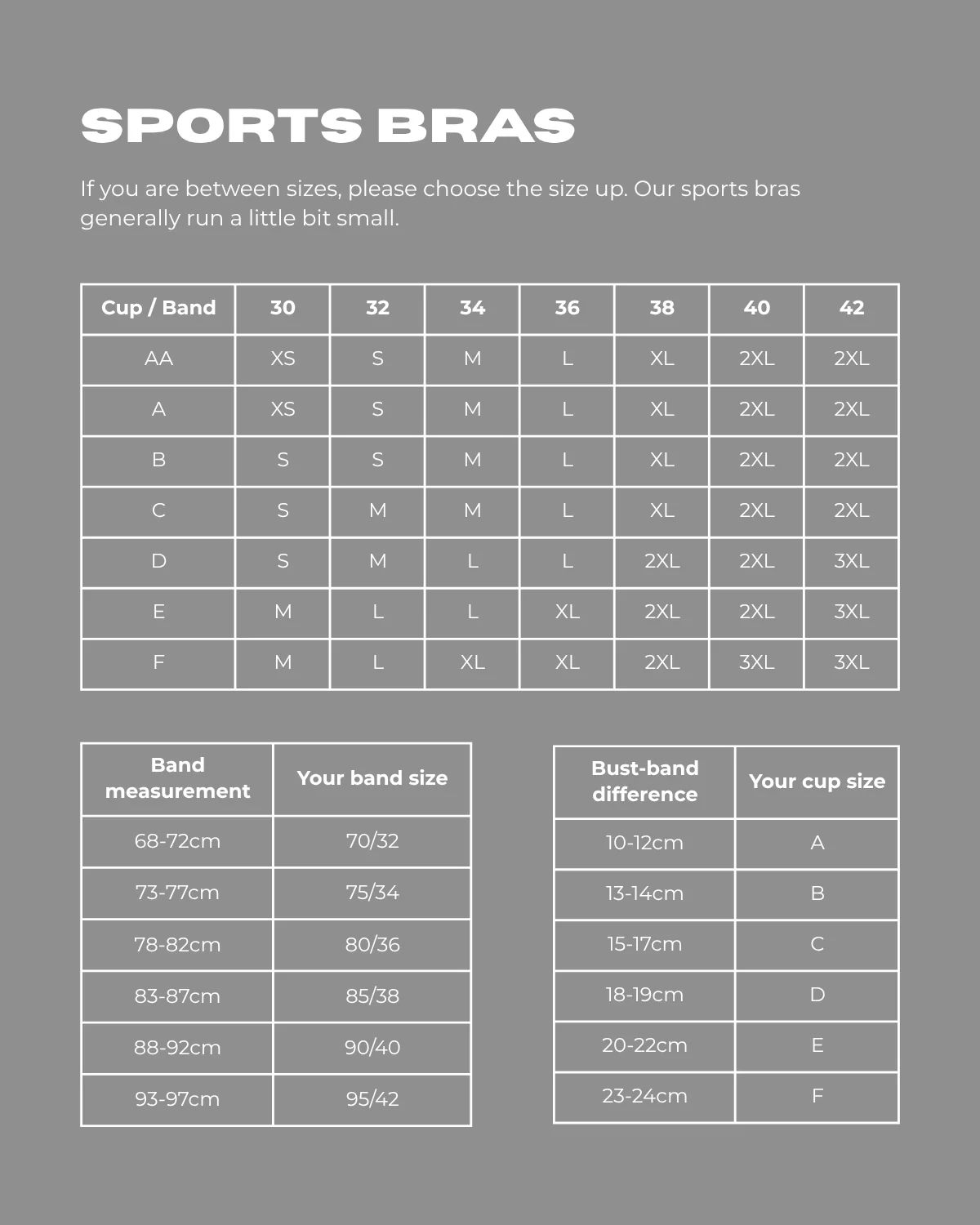 SPORTS BRAS

If you are between sizes, please choose the size up. Our sports bras generally run a little bit small.

| Cup / Band | 30 | 32 | 34 | 36 | 38 | 40 | 42 |
|---|---|---|---|---|---|---|---|
| AA | XS | S | M | L | XL | 2XL | 2XL |
| A | XS | S | M | L | XL | 2XL | 2XL |
| B | S | S | M | L | XL | 2XL | 2XL |
| C | S | M | M | L | XL | 2XL | 2XL |
| D | S | M | L | L | 2XL | 2XL | 3XL |
| E | M | L | L | XL | 2XL | 2XL | 3XL |
| F | M | L | XL | XL | 2XL | 3XL | 3XL |

| Band measurement | Your band size |
|---|---|
| 68-72cm | 70/32 |
| 73-77cm | 75/34 |
| 78-82cm | 80/36 |
| 83-87cm | 85/38 |
| 88-92cm | 90/40 |
| 93-97cm | 95/42 |

| Bust-band difference | Your cup size |
|---|---|
| 10-12cm | A |
| 13-14cm | B |
| 15-17cm | C |
| 18-19cm | D |
| 20-22cm | E |
| 23-24cm | F |